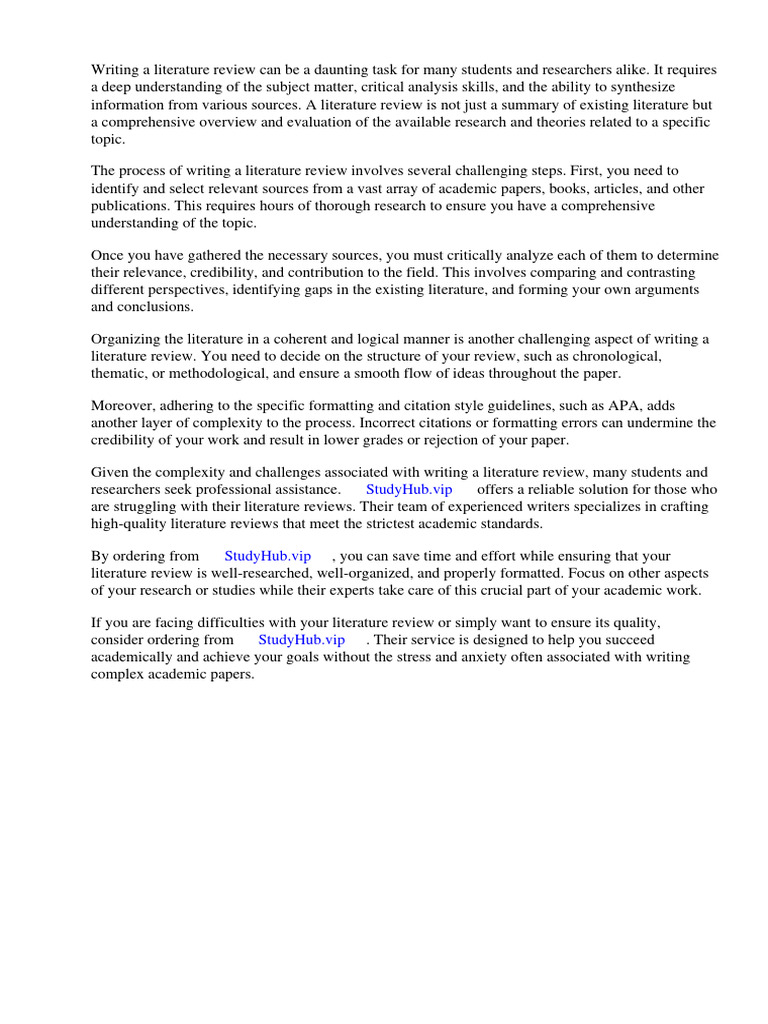 Writing a literature review can be a daunting task for many students and researchers alike. It requires a deep understanding of the subject matter, critical analysis skills, and the ability to synthesize information from various sources. A literature review is not just a summary of existing literature but a comprehensive overview and evaluation of the available research and theories related to a specific topic.

The process of writing a literature review involves several challenging steps. First, you need to identify and select relevant sources from a vast array of academic papers, books, articles, and other publications. This requires hours of thorough research to ensure you have a comprehensive understanding of the topic.

Once you have gathered the necessary sources, you must critically analyze each of them to determine their relevance, credibility, and contribution to the field. This involves comparing and contrasting different perspectives, identifying gaps in the existing literature, and forming your own arguments and conclusions.

Organizing the literature in a coherent and logical manner is another challenging aspect of writing a literature review. You need to decide on the structure of your review, such as chronological, thematic, or methodological, and ensure a smooth flow of ideas throughout the paper.

Moreover, adhering to the specific formatting and citation style guidelines, such as APA, adds another layer of complexity to the process. Incorrect citations or formatting errors can undermine the credibility of your work and result in lower grades or rejection of your paper.

Given the complexity and challenges associated with writing a literature review, many students and researchers seek professional assistance. StudyHub.vip offers a reliable solution for those who are struggling with their literature reviews. Their team of experienced writers specializes in crafting high-quality literature reviews that meet the strictest academic standards.

By ordering from StudyHub.vip , you can save time and effort while ensuring that your literature review is well-researched, well-organized, and properly formatted. Focus on other aspects of your research or studies while their experts take care of this crucial part of your academic work.

If you are facing difficulties with your literature review or simply want to ensure its quality, consider ordering from StudyHub.vip . Their service is designed to help you succeed academically and achieve your goals without the stress and anxiety often associated with writing complex academic papers.